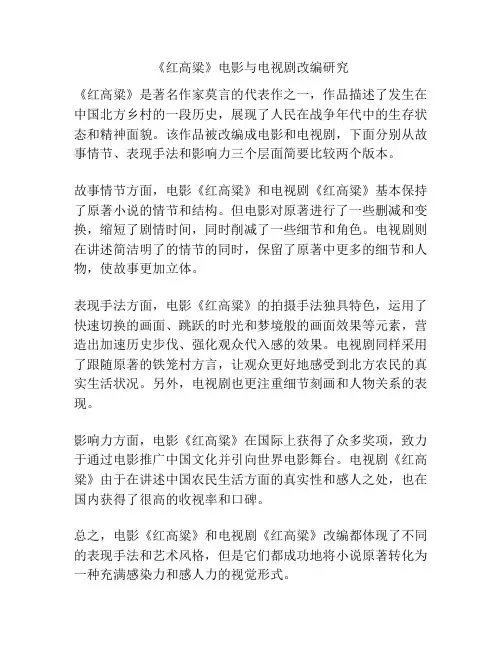 《红高粱》电影与电视剧改编研究

《红高粱》是著名作家莫言的代表作之一，作品描述了发生在中国北方乡村的一段历史，展现了人民在战争年代中的生存状态和精神面貌。该作品被改编成电影和电视剧，下面分别从故事情节、表现手法和影响力三个层面简要比较两个版本。

故事情节方面，电影《红高粱》和电视剧《红高粱》基本保持了原著小说的情节和结构。但电影对原著进行了一些删减和变换，缩短了剧情时间，同时削减了一些细节和角色。电视剧则在讲述简洁明了的情节的同时，保留了原著中更多的细节和人物，使故事更加立体。

表现手法方面，电影《红高粱》的拍摄手法独具特色，运用了快速切换的画面、跳跃的时光和梦境般的画面效果等元素，营造出加速历史步伐、强化观众代入感的效果。电视剧同样采用了跟随原著的铁笼村方言，让观众更好地感受到北方农民的真实生活状况。另外，电视剧也更注重细节刻画和人物关系的表现。

影响力方面，电影《红高粱》在国际上获得了众多奖项，致力于通过电影推广中国文化并引向世界电影舞台。电视剧《红高粱》由于在讲述中国农民生活方面的真实性和感人之处，也在国内获得了很高的收视率和口碑。

总之，电影《红高粱》和电视剧《红高粱》改编都体现了不同的表现手法和艺术风格，但是它们都成功地将小说原著转化为一种充满感染力和感人力的视觉形式。